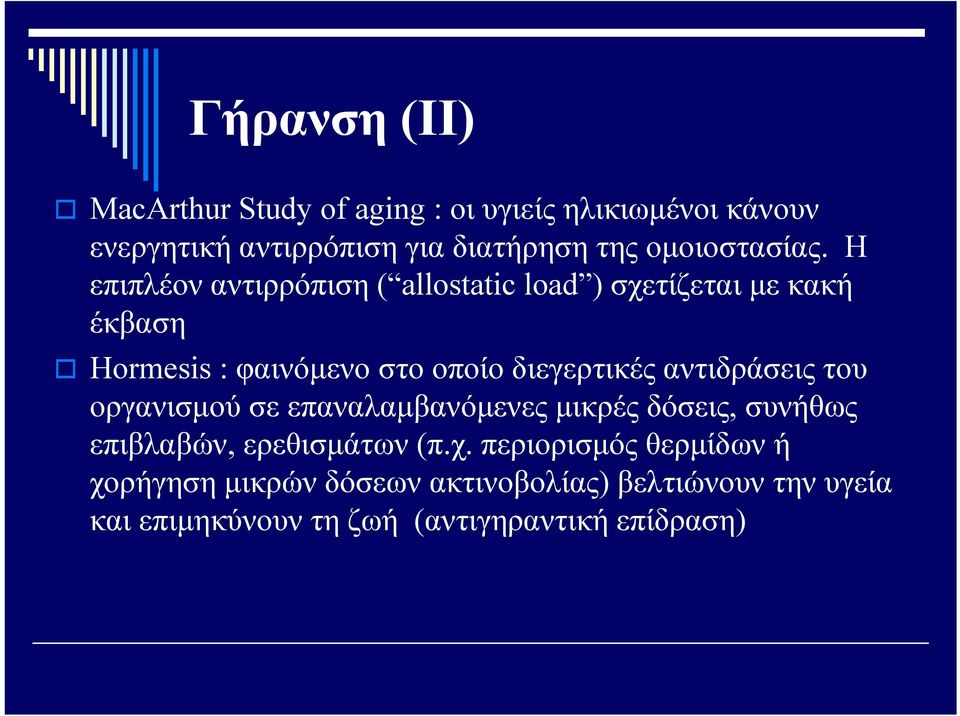 Γήρανση (ΙΙ)

MacArthur Study of aging : οι υγιείς ηλικιωμένοι κάνουν ενεργητική αντιρρόπιση για διατήρηση της ομοιοστασίας. Η επιπλέον αντιρρόπιση (“allostatic load”) σχετίζεται με κακή έκβαση

Hormesis : φαινόμενο στο οποίο διεγερτικές αντιδράσεις του οργανισμού σε επαναλαμβανόμενες μικρές δόσεις, συνήθως επιβλαβών, ερεθισμάτων (π.χ. περιορισμός θερμίδων ή χορήγηση μικρών δόσεων ακτινοβολίας) βελτιώνουν την υγεία και επιμηκύνουν τη ζωή (αντιγηραντική επίδραση)